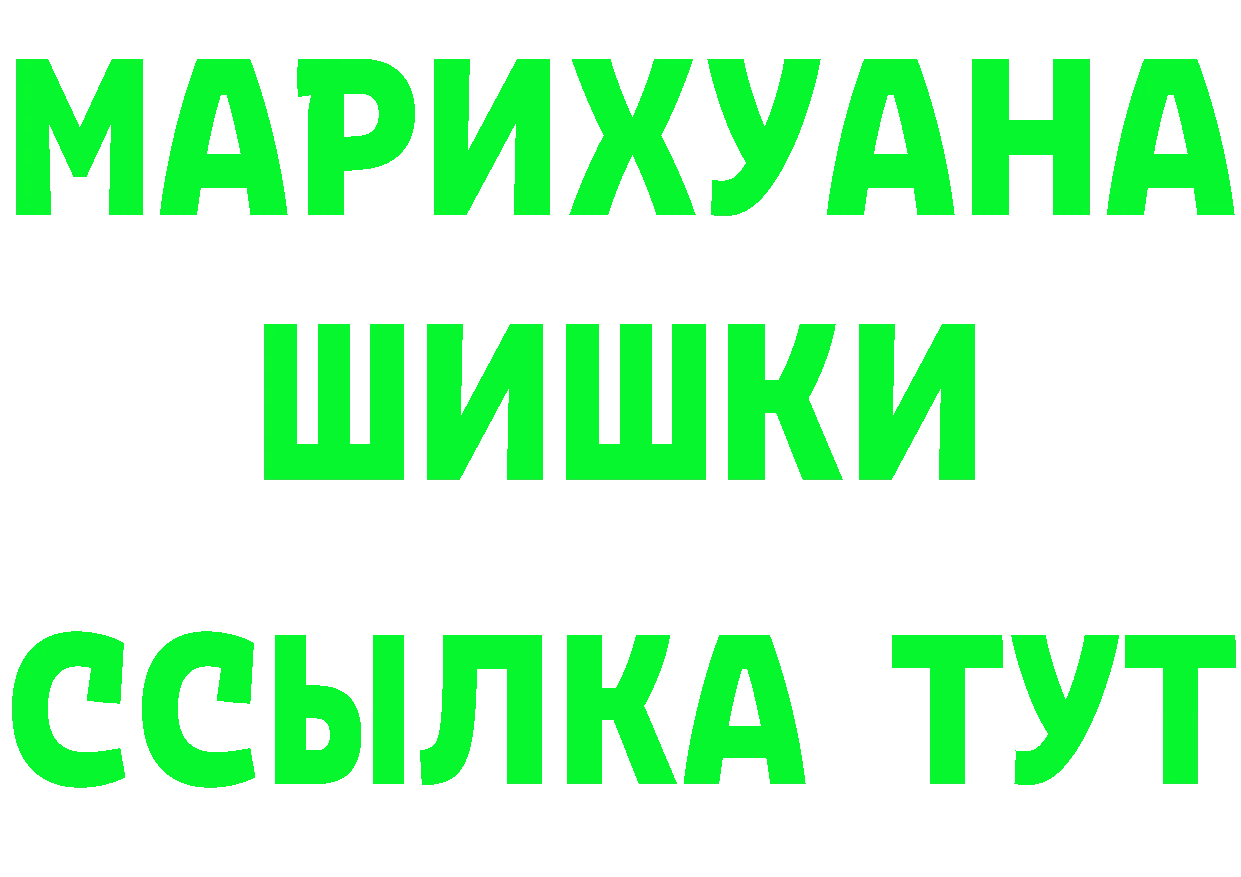 МАРИХУАНА
ШИШКИ
ССЫЛКА ТУТ